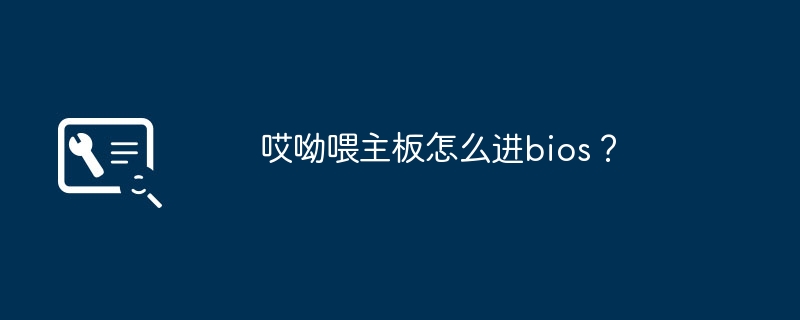 哎呦喂主板怎么进bios？